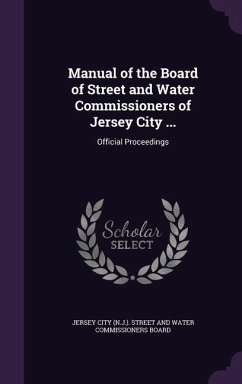 Manual of the Board of Street and Water Commissioners of Jersey City ...

Official Proceedings

Scholar SELECT

JERSEY CITY (N.J.). STREET AND WATER COMMISSIONERS BOARD